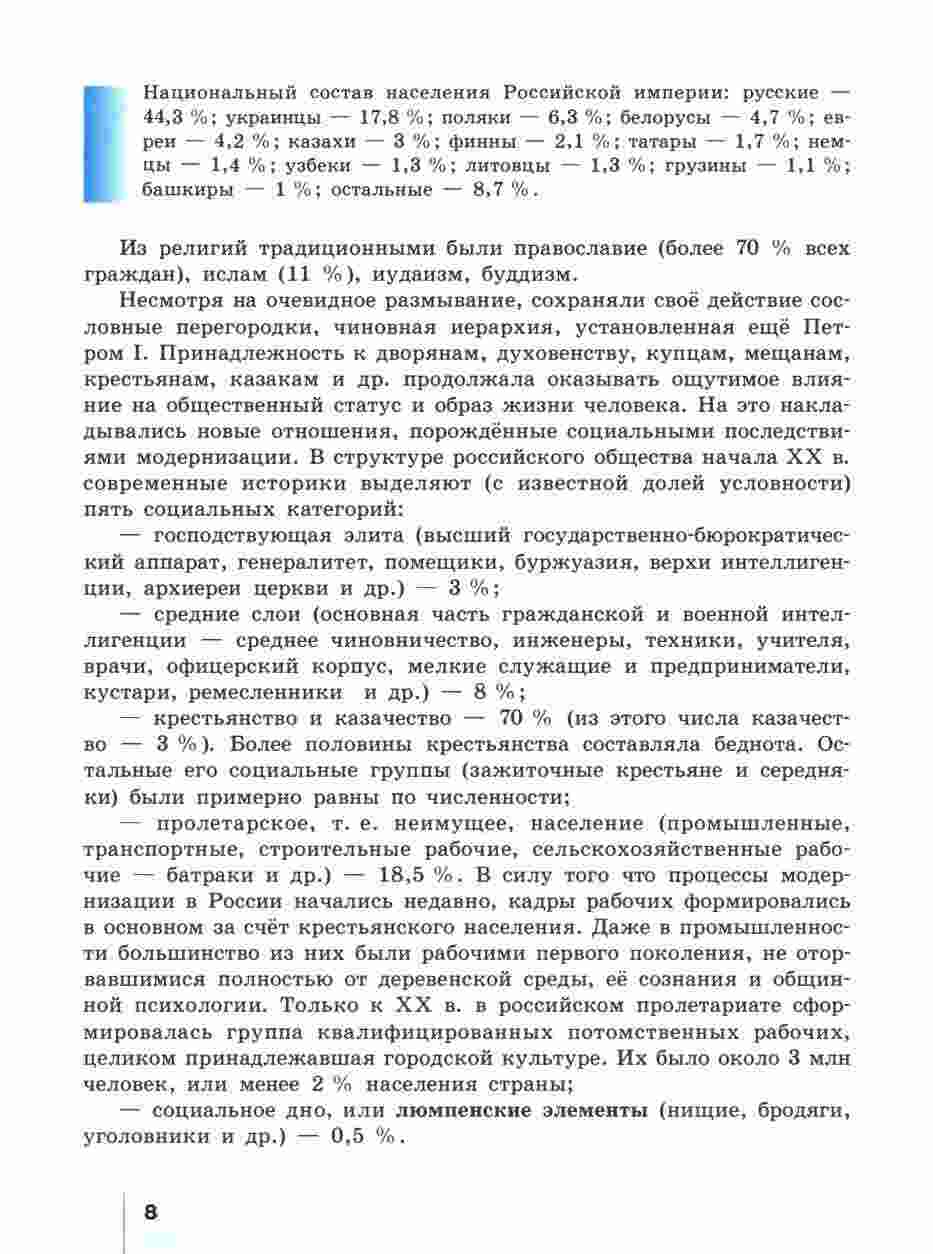 Национальный состав населения Российской империи: русские — 44,3 %; украинцы — 17,8 %; поляки — 6,3 %; белорусы — 4,7 %; евреи — 4,2 %; казахи — 3 %; финны — 2,1 %; татары — 1,7 %; немцы — 1,4 %; узбеки — 1,3 %; литовцы — 1,3 %; грузины — 1,1 %; башкиры — 1 %; остальные — 8,7 %.

Из религий традиционными были православие (более 70 % всех граждан), ислам (11 %), иудаизм, буддизм.

Несмотря на очевидное размывание, сохраняли своё действие сословные перегородки, чиновная иерархия, установленная ещё Петром I. Принадлежность к дворянам, духовенству, купцам, мещанам, крестьянам, казакам и др. продолжала оказывать ощутимое влияние на общественный статус и образ жизни человека. На это накладывались новые отношения, порождённые социальными последствиями модернизации. В структуре российского общества начала XX в. современные историки выделяют (с известной долей условности) пять социальных категорий:

— господствующая элита (высший государственно-бюрократический аппарат, генералитет, помещики, буржуазия, верхи интеллигенции, архиереи церкви и др.) — 3 %;

— средние слои (основная часть гражданской и военной интеллигенции — среднее чиновничество, инженеры, техники, учителя, врачи, офицерский корпус, мелкие служащие и предприниматели, кустари, ремесленники и др.) — 8 %;

— крестьянство и казачество — 70 % (из этого числа казачество — 3 %). Более половины крестьянства составляла беднота. Остальные его социальные группы (зажиточные крестьяне и середняки) были примерно равны по численности;

— пролетарское, т. е. неимущее, население (промышленные, транспортные, строительные рабочие, сельскохозяйственные рабочие — батраки и др.) — 18,5 %. В силу того что процессы модернизации в России начались недавно, кадры рабочих формировались в основном за счёт крестьянского населения. Даже в промышленности большинство из них были рабочими первого поколения, не оторвавшимися полностью от деревенской среды, её сознания и общинной психологии. Только к XX в. в российском пролетариате сформировалась группа квалифицированных потомственных рабочих, целиком принадлежавшая городской культуре. Их было около 3 млн человек, или менее 2 % населения страны;

— социальное дно, или люмпенские элементы (нищие, бродяги, уголовники и др.) — 0,5 %.

8